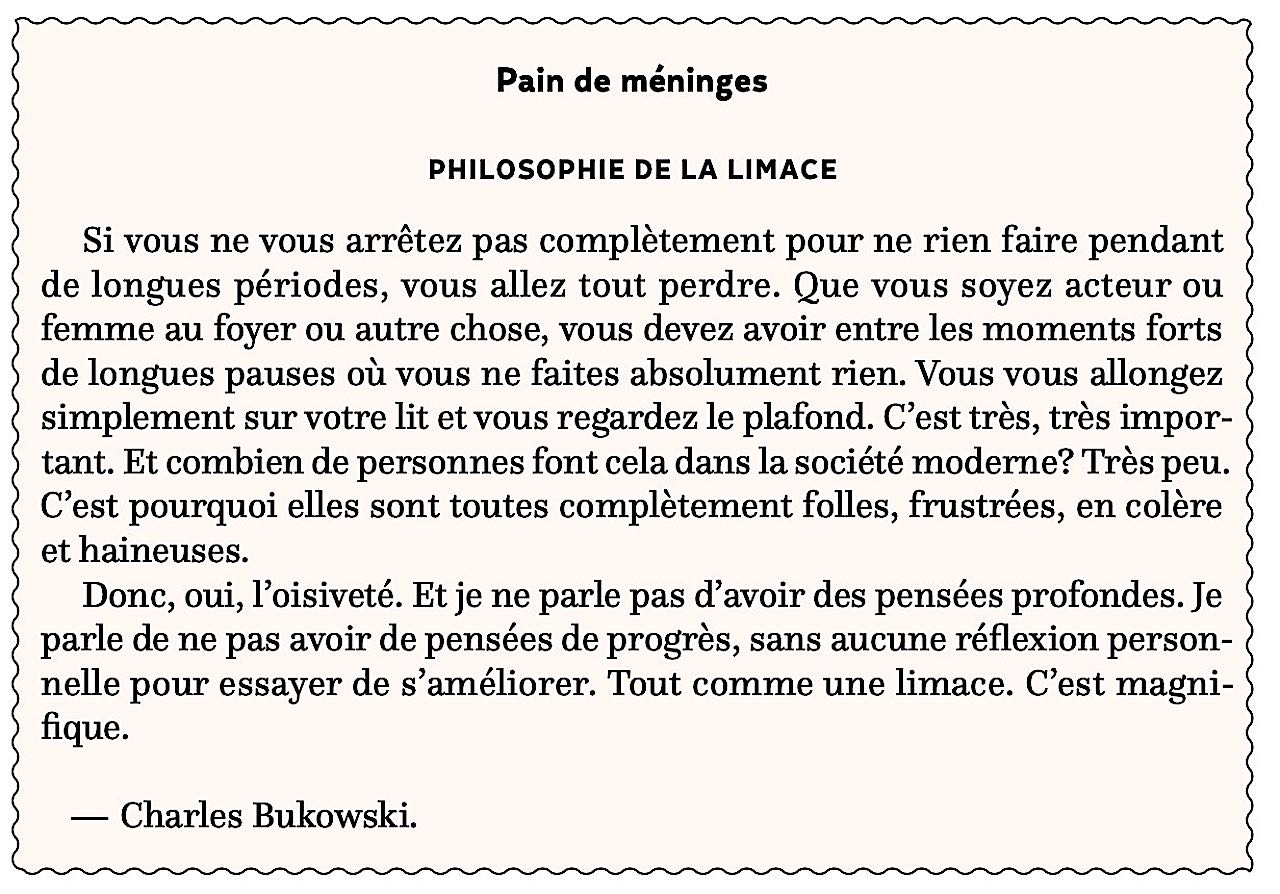 Pain de méninges

PHILOSOPHIE DE LA LIMACE

Si vous ne vous arrêtez pas complètement pour ne rien faire pendant de longues périodes, vous allez tout perdre. Que vous soyez acteur ou femme au foyer ou autre chose, vous devez avoir entre les moments forts de longues pauses où vous ne faites absolument rien. Vous vous allongez simplement sur votre lit et vous regardez le plafond. C'est très, très important. Et combien de personnes font cela dans la société moderne? Très peu. C'est pourquoi elles sont toutes complètement folles, frustrées, en colère et haineuses.

Donc, oui, l'oisiveté. Et je ne parle pas d'avoir des pensées profondes. Je parle de ne pas avoir de pensées de progrès, sans aucune réflexion personnelle pour essayer de s'améliorer. Tout comme une limace. C'est magnifique.

— Charles Bukowski.